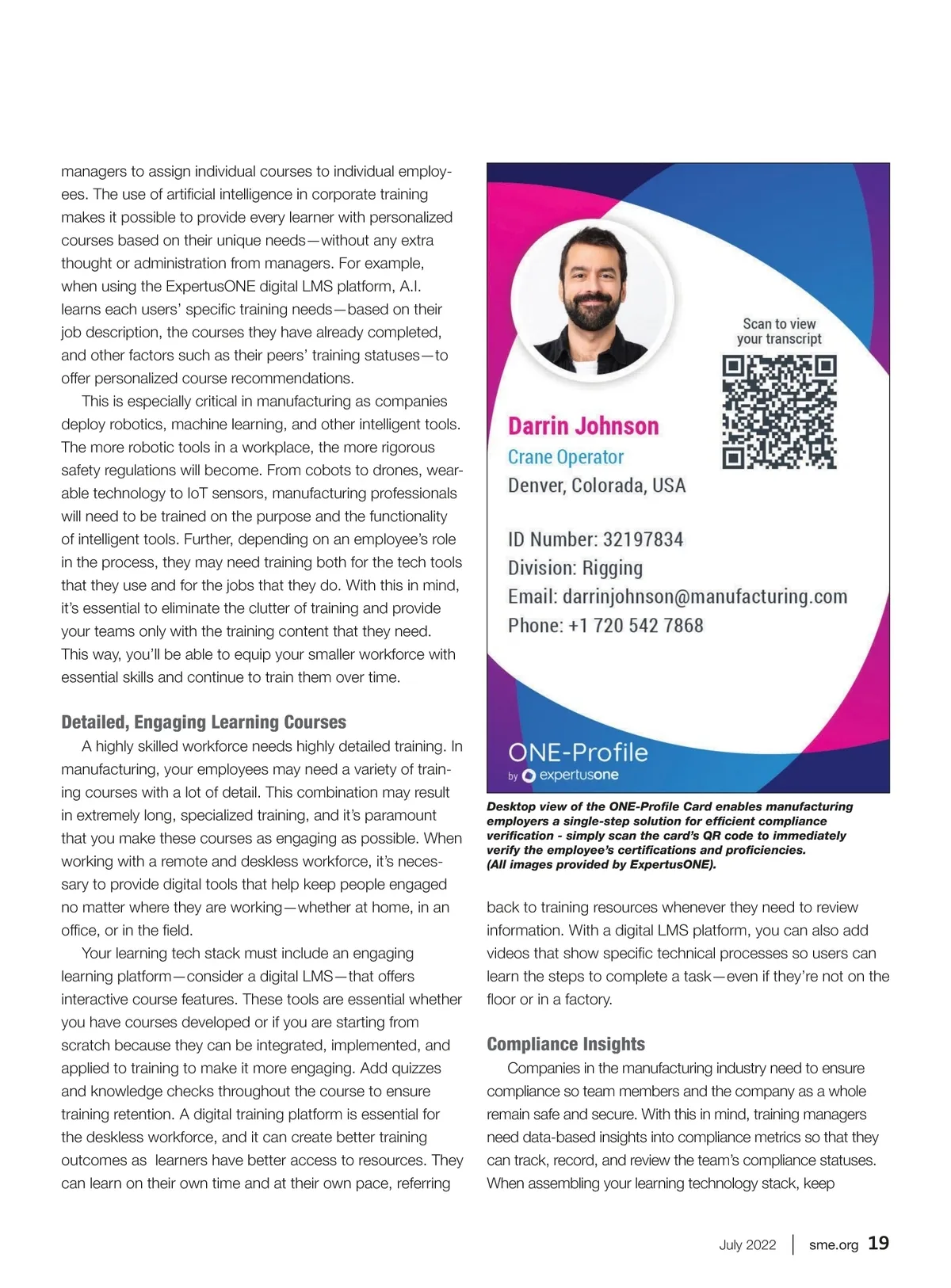 managers to assign individual courses to individual employees. The use of artificial intelligence in corporate training makes it possible to provide every learner with personalized courses based on their unique needs—without any extra thought or administration from managers. For example, when using the ExpertusONE digital LMS platform, A.I. learns each users' specific training needs—based on their job description, the courses they have already completed, and other factors such as their peers' training statuses—to offer personalized course recommendations.

This is especially critical in manufacturing as companies deploy robotics, machine learning, and other intelligent tools. The more robotic tools in a workplace, the more rigorous safety regulations will become. From cobots to drones, wearable technology to IoT sensors, manufacturing professionals will need to be trained on the purpose and the functionality of intelligent tools. Further, depending on an employee's role in the process, they may need training both for the tech tools that they use and for the jobs that they do. With this in mind, it's essential to eliminate the clutter of training and provide your teams only with the training content that they need. This way, you'll be able to equip your smaller workforce with essential skills and continue to train them over time.

Detailed, Engaging Learning Courses

A highly skilled workforce needs highly detailed training. In manufacturing, your employees may need a variety of training courses with a lot of detail. This combination may result in extremely long, specialized training, and it's paramount that you make these courses as engaging as possible. When working with a remote and deskless workforce, it's necessary to provide digital tools that help keep people engaged no matter where they are working—whether at home, in an office, or in the field.

Your learning tech stack must include an engaging learning platform—consider a digital LMS—that offers interactive course features. These tools are essential whether you have courses developed or if you are starting from scratch because they can be integrated, implemented, and applied to training to make it more engaging. Add quizzes and knowledge checks throughout the course to ensure training retention. A digital training platform is essential for the deskless workforce, and it can create better training outcomes as learners have better access to resources. They can learn on their own time and at their own pace, referring

Scan to view
your transcript

Darrin Johnson
Crane Operator
Denver, Colorada, USA

ID Number: 32197834
Division: Rigging
Email: darrinjohnson@manufacturing.com
Phone: +1 720 542 7868

ONE-Profile
by expertusone

Desktop view of the ONE-Profile Card enables manufacturing employers a single-step solution for efficient compliance verification - simply scan the card's QR code to immediately verify the employee's certifications and proficiencies. (All images provided by ExpertusONE).

back to training resources whenever they need to review information. With a digital LMS platform, you can also add videos that show specific technical processes so users can learn the steps to complete a task—even if they're not on the floor or in a factory.

Compliance Insights

Companies in the manufacturing industry need to ensure compliance so team members and the company as a whole remain safe and secure. With this in mind, training managers need data-based insights into compliance metrics so that they can track, record, and review the team's compliance statuses. When assembling your learning technology stack, keep

July 2022 | sme.org 19